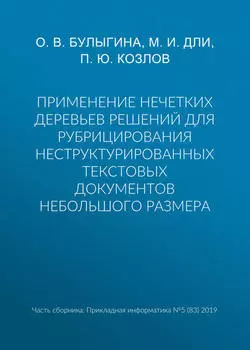 О. В. БУЛЫГИНА, М. И. ДЛИ, П. Ю. КОЗЛОВ

ПРИМЕНЕНИЕ НЕЧЕТКИХ ДЕРЕВЬЕВ РЕШЕНИЙ ДЛЯ РУБРИЦИРОВАНИЯ НЕСТРУКТУРИРОВАННЫХ ТЕКСТОВЫХ ДОКУМЕНТОВ НЕБОЛЬШОГО РАЗМЕРА

Часть сборника: Прикладная информатика №5 (83) 2019